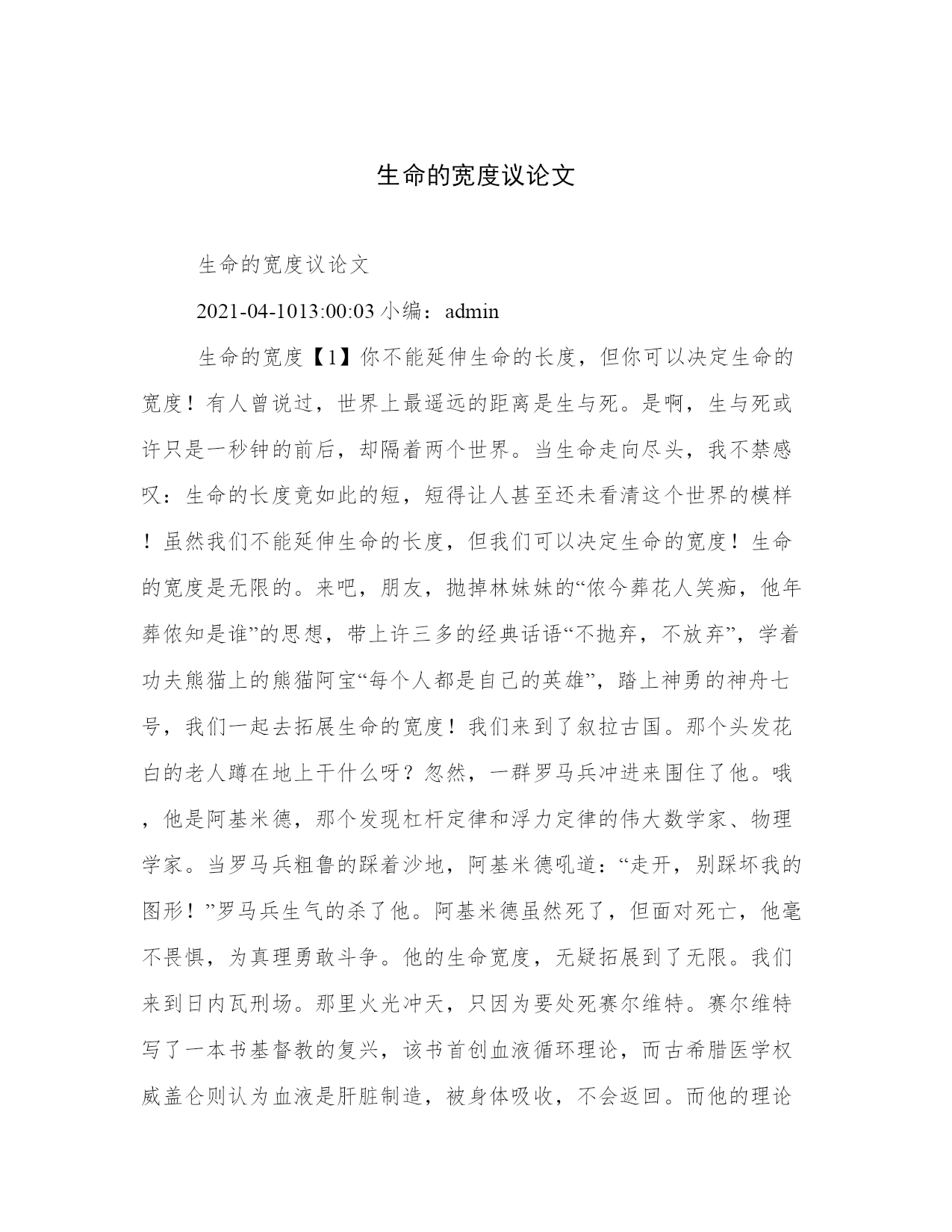 生命的宽度议论文

生命的宽度议论文

2021-04-1013:00:03 小编：admin

生命的宽度【1】你不能延伸生命的长度，但你可以决定生命的宽度！有人曾说过，世界上最遥远的距离是生与死。是啊，生与死或许只是一秒钟的前后，却隔着两个世界。当生命走向尽头，我不禁感叹：生命的长度竟如此的短，短得让人甚至还未看清这个世界的模样！虽然我们不能延伸生命的长度，但我们可以决定生命的宽度！生命的宽度是无限的。来吧，朋友，抛掉林妹妹的“侬今葬花人笑痴，他年葬侬知是谁”的思想，带上许三多的经典话语“不抛弃，不放弃”，学着功夫熊猫上的熊猫阿宝“每个人都是自己的英雄”，踏上神勇的神舟七号，我们一起去拓展生命的宽度！我们来到了叙拉古国。那个头发花白的老人蹲在地上干什么呀？忽然，一群罗马兵冲进来围住了他。哦，他是阿基米德，那个发现杠杆定律和浮力定律的伟大数学家、物理学家。当罗马兵粗鲁的踩着沙地，阿基米德吼道：“走开，别踩坏我的图形！”罗马兵生气的杀了他。阿基米德虽然死了，但面对死亡，他毫不畏惧，为真理勇敢斗争。他的生命宽度，无疑拓展到了无限。我们来到日内瓦刑场。那里火光冲天，只因为要处死赛尔维特。赛尔维特写了一本书基督教的复兴，该书首创血液循环理论，而古希腊医学权威盖仑则认为血液是肝脏制造，被身体吸收，不会返回。而他的理论